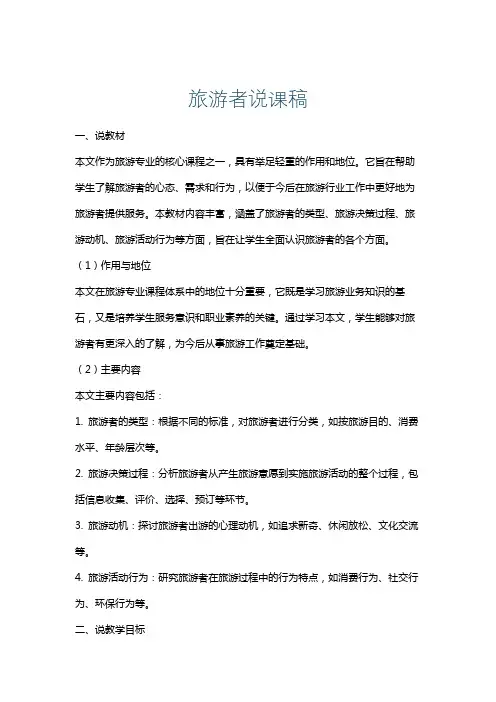 旅游者说课稿

一、说教材

本文作为旅游专业的核心课程之一，具有举足轻重的作用和地位。它旨在帮助学生了解旅游者的心态、需求和行为，以便于今后在旅游行业工作中更好地为旅游者提供服务。本教材内容丰富，涵盖了旅游者的类型、旅游决策过程、旅游动机、旅游活动行为等方面，旨在让学生全面认识旅游者的各个方面。

（1）作用与地位

本文在旅游专业课程体系中的地位十分重要，它既是学习旅游业务知识的基石，又是培养学生服务意识和职业素养的关键。通过学习本文，学生能够对旅游者有更深入的了解，为今后从事旅游工作奠定基础。

（2）主要内容

本文主要内容包括：

1. 旅游者的类型：根据不同的标准，对旅游者进行分类，如按旅游目的、消费水平、年龄层次等。

2. 旅游决策过程：分析旅游者从产生旅游意愿到实施旅游活动的整个过程，包括信息收集、评价、选择、预订等环节。

3. 旅游动机：探讨旅游者出游的心理动机，如追求新奇、休闲放松、文化交流等。

4. 旅游活动行为：研究旅游者在旅游过程中的行为特点，如消费行为、社交行为、环保行为等。

二、说教学目标